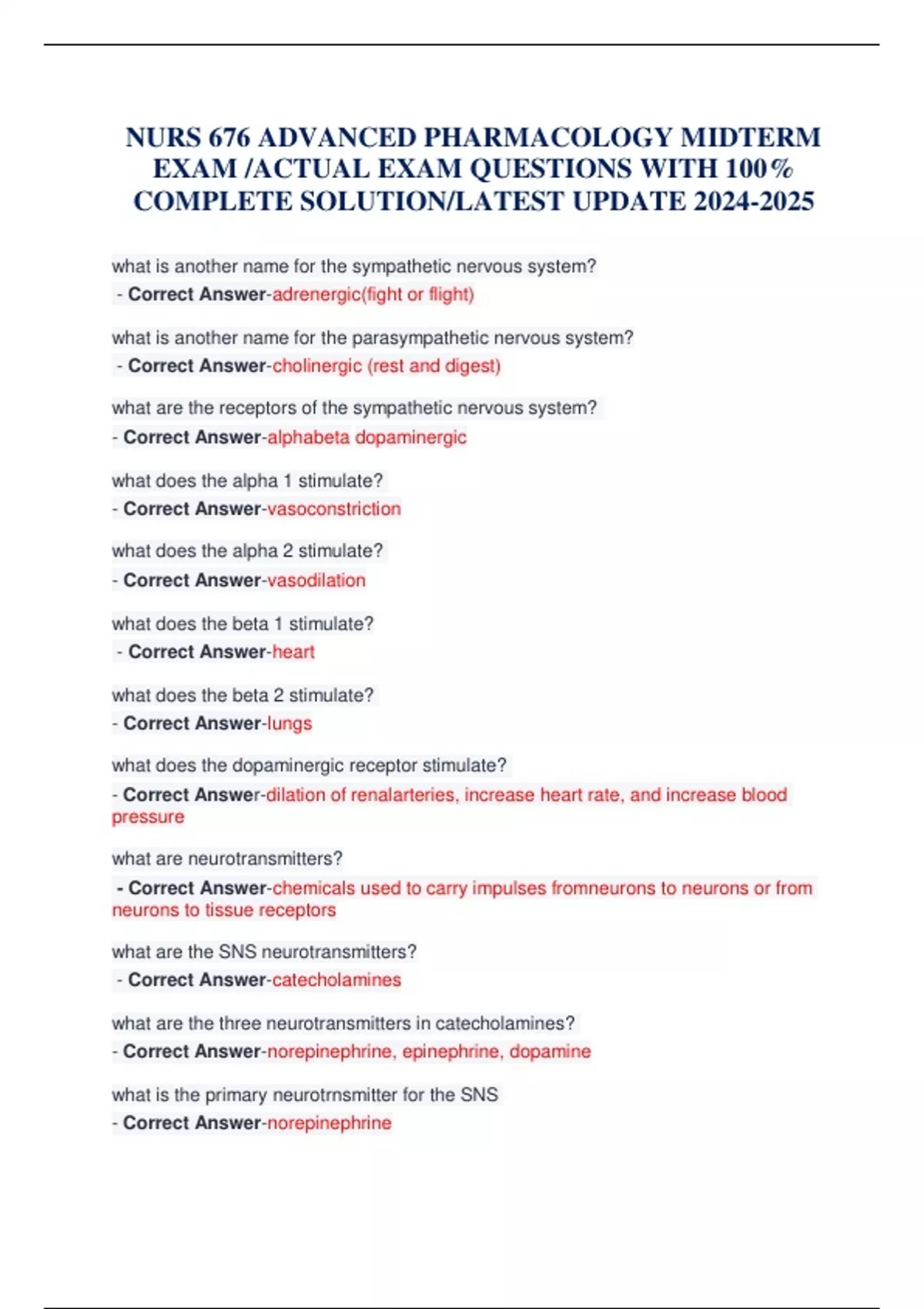 NURS 676 ADVANCED PHARMACOLOGY MIDTERM EXAM /ACTUAL EXAM QUESTIONS WITH 100% COMPLETE SOLUTION/LATEST UPDATE 2024-2025

what is another name for the sympathetic nervous system?
- Correct Answer-adrenergic(fight or flight)

what is another name for the parasympathetic nervous system?
- Correct Answer-cholinergic (rest and digest)

what are the receptors of the sympathetic nervous system?
- Correct Answer-alphabeta dopaminergic

what does the alpha 1 stimulate?
- Correct Answer-vasoconstriction

what does the alpha 2 stimulate?
- Correct Answer-vasodilation

what does the beta 1 stimulate?
- Correct Answer-heart

what does the beta 2 stimulate?
- Correct Answer-lungs

what does the dopaminergic receptor stimulate?
- Correct Answer-dilation of renalarteries, increase heart rate, and increase blood pressure

what are neurotransmitters?
- Correct Answer-chemicals used to carry impulses fromneurons to neurons or from neurons to tissue receptors

what are the SNS neurotransmitters?
- Correct Answer-catecholamines

what are the three neurotransmitters in catecholamines?
- Correct Answer-norepinephrine, epinephrine, dopamine

what is the primary neurotrnsmitter for the SNS
- Correct Answer-norepinephrine